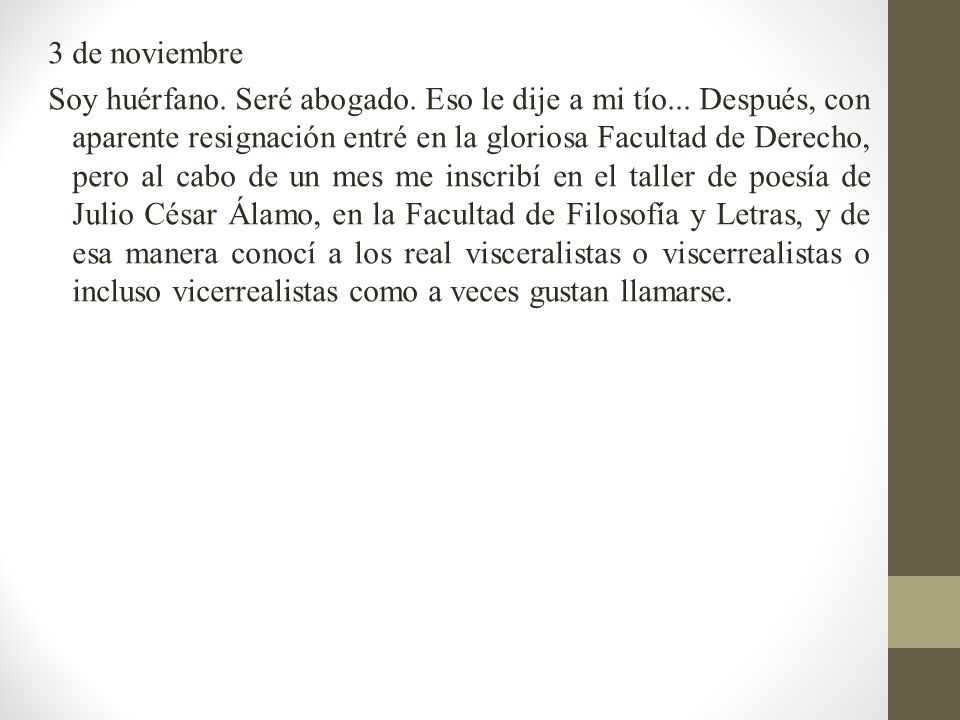 3 de noviembre

Soy huérfano. Seré abogado. Eso le dije a mi tío... Después, con aparente resignación entré en la gloriosa Facultad de Derecho, pero al cabo de un mes me inscribí en el taller de poesía de Julio César Álamo, en la Facultad de Filosofía y Letras, y de esa manera conocí a los real visceralistas o viscerrealistas o incluso vicerrealistas como a veces gustan llamarse.